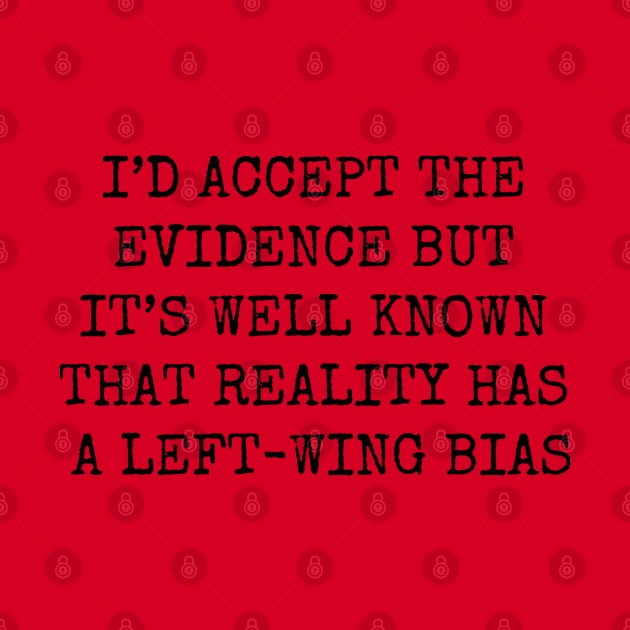 I'D ACCEPT THE EVIDENCE BUT IT'S WELL KNOWN THAT REALITY HAS A LEFT-WING BIAS